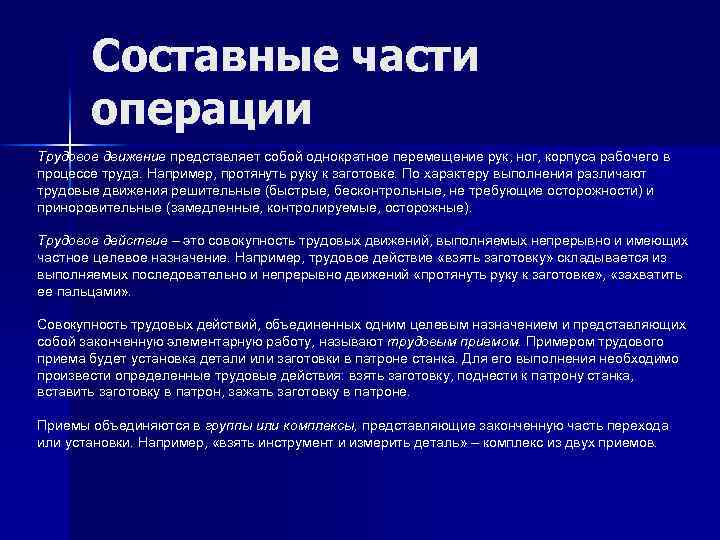 Составные части операции

Трудовое движение представляет собой однократное перемещение рук, ног, корпуса рабочего в процессе труда. Например, протянуть руку к заготовке. По характеру выполнения различают трудовые движения решительные (быстрые, бесконтрольные, не требующие осторожности) и приноровительные (замедленные, контролируемые, осторожные).

Трудовое действие – это совокупность трудовых движений, выполняемых непрерывно и имеющих частное целевое назначение. Например, трудовое действие «взять заготовку» складывается из выполняемых последовательно и непрерывно движений «протянуть руку к заготовке», «захватить ее пальцами».

Совокупность трудовых действий, объединенных одним целевым назначением и представляющих собой законченную элементарную работу, называют трудовым приемом. Примером трудового приема будет установка детали или заготовки в патроне станка. Для его выполнения необходимо произвести определенные трудовые действия: взять заготовку, поднести к патрону станка, вставить заготовку в патрон, зажать заготовку в патроне.

Приемы объединяются в группы или комплексы, представляющие законченную часть перехода или установки. Например, «взять инструмент и измерить деталь» – комплекс из двух приемов.